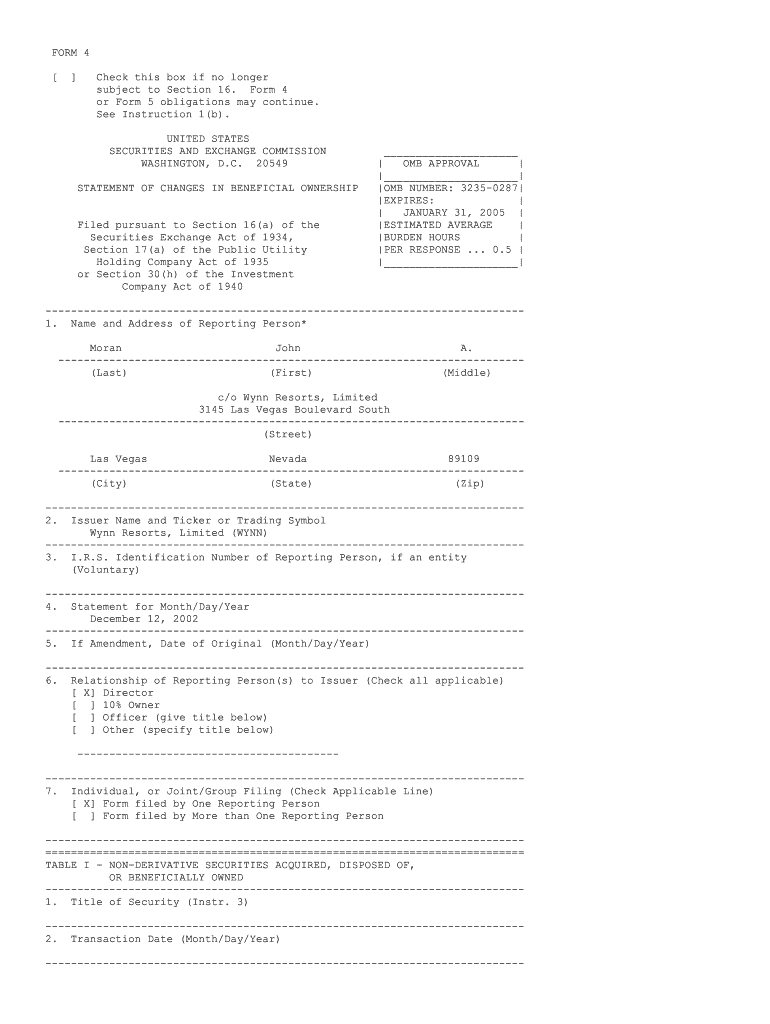 FORM 4

[ ] Check this box if no longer subject to Section 16. Form 4 or Form 5 obligations may continue. See Instruction 1(b).

UNITED STATES
SECURITIES AND EXCHANGE COMMISSION
WASHINGTON, D.C. 20549

STATEMENT OF CHANGES IN BENEFICIAL OWNERSHIP

Filed pursuant to Section 16(a) of the Securities Exchange Act of 1934, Section 17(a) of the Public Utility Holding Company Act of 1935 or Section 30(h) of the Investment Company Act of 1940

OMB APPROVAL
OMB NUMBER: 3235-0287
EXPIRES: JANUARY 31, 2005
ESTIMATED AVERAGE BURDEN HOURS PER RESPONSE ... 0.5

1. Name and Address of Reporting Person*

Moran John A.
(Last) (First) (Middle)

c/o Wynn Resorts, Limited
3145 Las Vegas Boulevard South
(Street)

Las Vegas Nevada 89109
(City) (State) (Zip)

2. Issuer Name and Ticker or Trading Symbol
Wynn Resorts, Limited (WYNN)

3. I.R.S. Identification Number of Reporting Person, if an entity (Voluntary)

4. Statement for Month/Day/Year
December 12, 2002

5. If Amendment, Date of Original (Month/Day/Year)

6. Relationship of Reporting Person(s) to Issuer (Check all applicable)
[ X] Director
[ ] 10% Owner
[ ] Officer (give title below)
[ ] Other (specify title below)

7. Individual, or Joint/Group Filing (Check Applicable Line)
[ X] Form filed by One Reporting Person
[ ] Form filed by More than One Reporting Person

TABLE I - NON-DERIVATIVE SECURITIES ACQUIRED, DISPOSED OF, OR BENEFICIALLY OWNED

1. Title of Security (Instr. 3)

2. Transaction Date (Month/Day/Year)